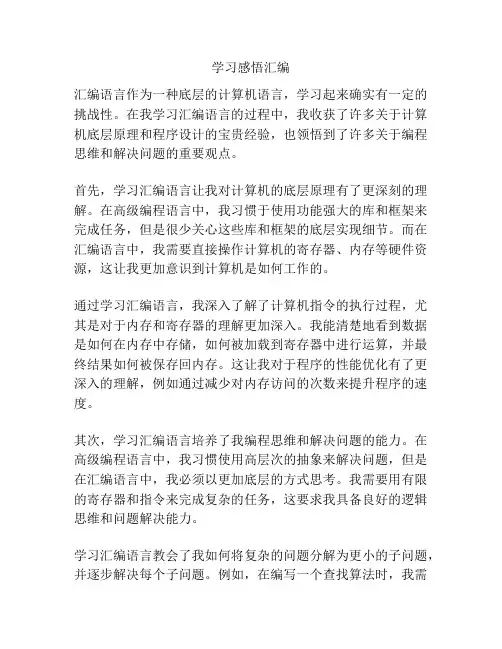 学习感悟汇编

汇编语言作为一种底层的计算机语言，学习起来确实有一定的挑战性。在我学习汇编语言的过程中，我收获了许多关于计算机底层原理和程序设计的宝贵经验，也领悟到了许多关于编程思维和解决问题的重要观点。

首先，学习汇编语言让我对计算机的底层原理有了更深刻的理解。在高级编程语言中，我习惯于使用功能强大的库和框架来完成任务，但是很少关心这些库和框架的底层实现细节。而在汇编语言中，我需要直接操作计算机的寄存器、内存等硬件资源，这让我更加意识到计算机是如何工作的。

通过学习汇编语言，我深入了解了计算机指令的执行过程，尤其是对于内存和寄存器的理解更加深入。我能清楚地看到数据是如何在内存中存储，如何被加载到寄存器中进行运算，并最终结果如何被保存回内存。这让我对于程序的性能优化有了更深入的理解，例如通过减少对内存访问的次数来提升程序的速度。

其次，学习汇编语言培养了我编程思维和解决问题的能力。在高级编程语言中，我习惯使用高层次的抽象来解决问题，但是在汇编语言中，我必须以更加底层的方式思考。我需要用有限的寄存器和指令来完成复杂的任务，这要求我具备良好的逻辑思维和问题解决能力。

学习汇编语言教会了我如何将复杂的问题分解为更小的子问题，并逐步解决每个子问题。例如，在编写一个查找算法时，我需